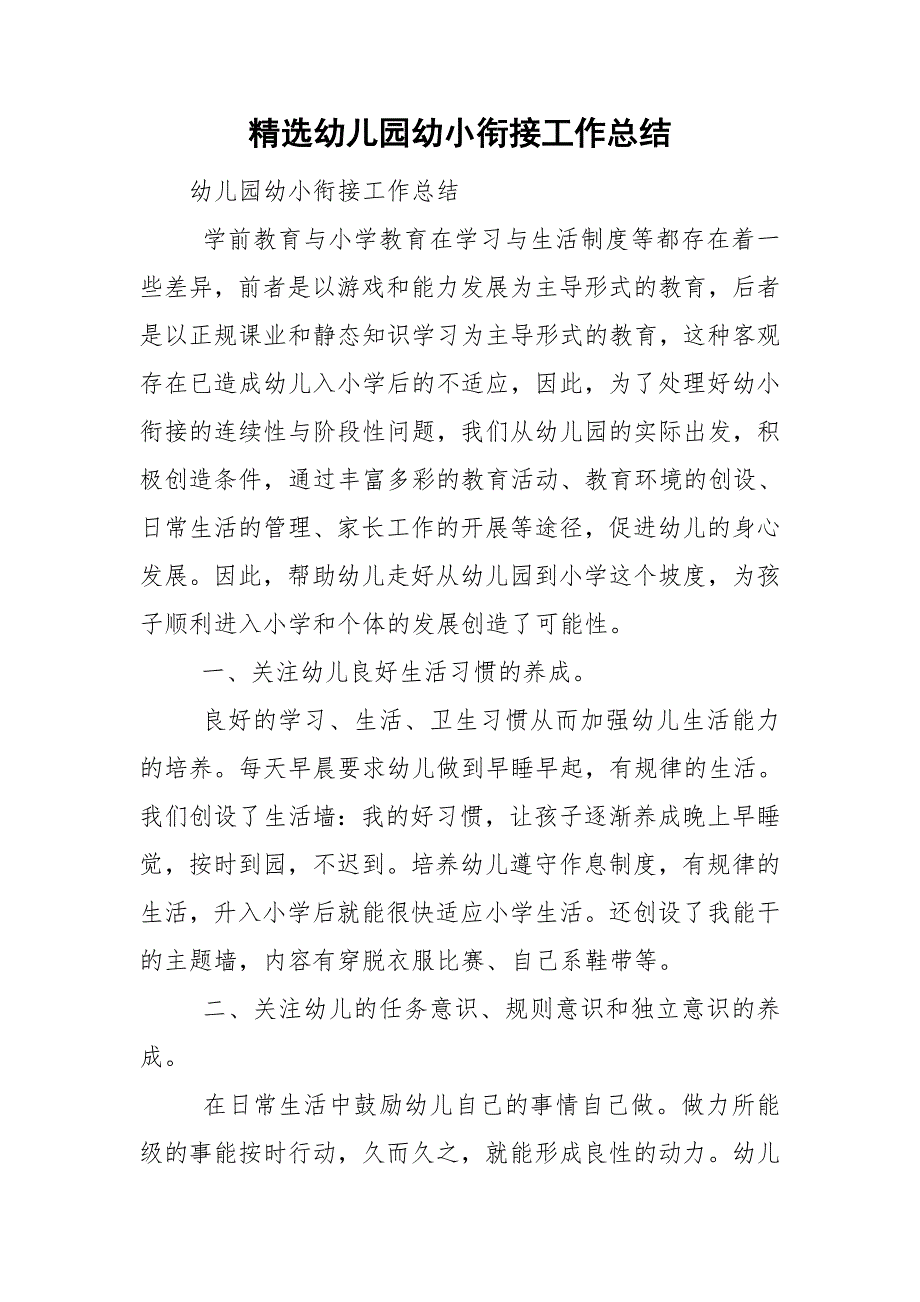 精选幼儿园幼小衔接工作总结

幼儿园幼小衔接工作总结

学前教育与小学教育在学习与生活制度等都存在着一些差异，前者是以游戏和能力发展为主导形式的教育，后者是以正规课业和静态知识学习为主导形式的教育，这种客观存在已造成幼儿入小学后的不适应，因此，为了处理好幼小衔接的连续性与阶段性问题，我们从幼儿园的实际出发，积极创造条件，通过丰富多彩的教育活动、教育环境的创设、日常生活的管理、家长工作的开展等途径，促进幼儿的身心发展。因此，帮助幼儿走好从幼儿园到小学这个坡度，为孩子顺利进入小学和个体的发展创造了可能性。

一、关注幼儿良好生活习惯的养成。

良好的学习、生活、卫生习惯从而加强幼儿生活能力的培养。每天早晨要求幼儿做到早睡早起，有规律的生活。我们创设了生活墙：我的好习惯，让孩子逐渐养成晚上早睡觉，按时到园，不迟到。培养幼儿遵守作息制度，有规律的生活，升入小学后就能很快适应小学生活。还创设了我能干的主题墙，内容有穿脱衣服比赛、自己系鞋带等。

二、关注幼儿的任务意识、规则意识和独立意识的养成。

在日常生活中鼓励幼儿自己的事情自己做。做力所能级的事能按时行动，久而久之，就能形成良性的动力。幼儿